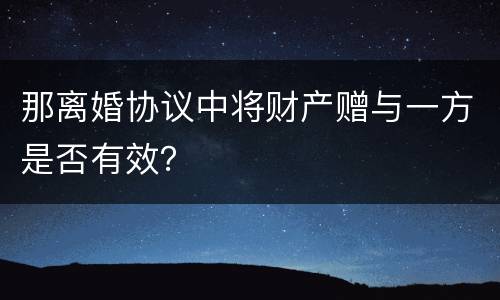 那离婚协议中将财产赠与一方是否有效?